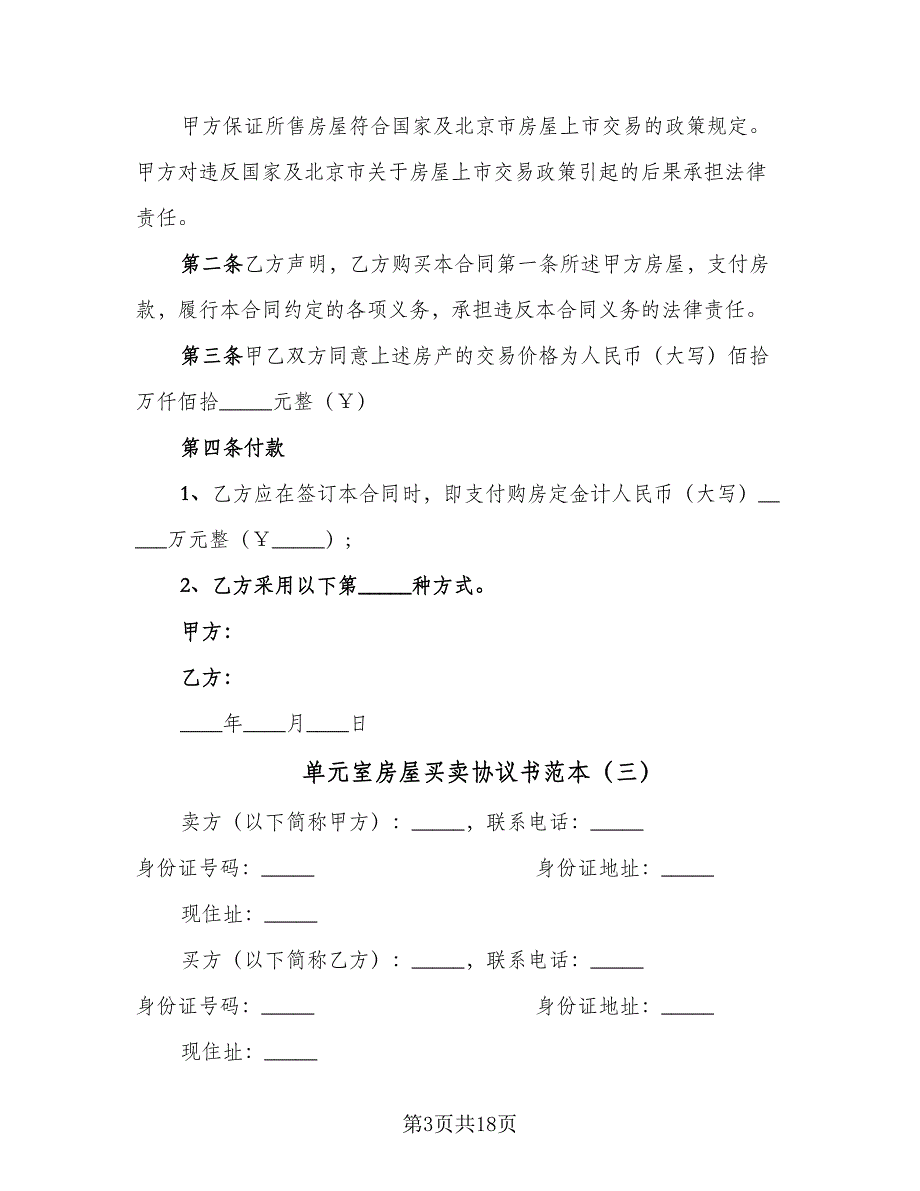 甲方保证所售房屋符合国家及北京市房屋上市交易的政策规定。甲方对违反国家及北京市关于房屋上市交易政策引起的后果承担法律责任。

第二条乙方声明，乙方购买本合同第一条所述甲方房屋，支付房款，履行本合同约定的各项义务，承担违反本合同义务的法律责任。

第三条甲乙双方同意上述房产的交易价格为人民币（大写）佰拾万仟佰拾_____元整（￥）

第四条付款

1、乙方应在签订本合同时，即支付购房定金计人民币（大写）_____万元整（￥_____）；

2、乙方采用以下第_____种方式。

甲方：

乙方：

____年____月____日

单元室房屋买卖协议书范本（三）

卖方（以下简称甲方）：_____，联系电话：_____

身份证号码：_____ 身份证地址：_____

现住址：_____

买方（以下简称乙方）：_____，联系电话：_____

身份证号码：_____ 身份证地址：_____

现住址：_____

第3页共18页